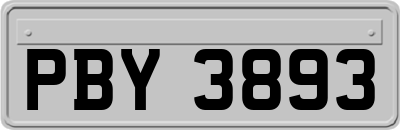 PBY 3893